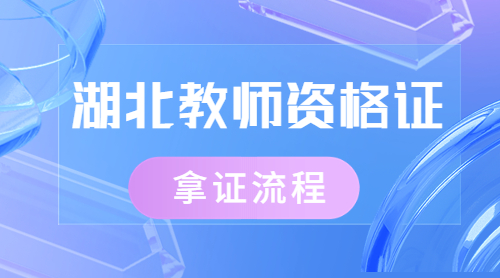 湖北教师资格证

拿证流程